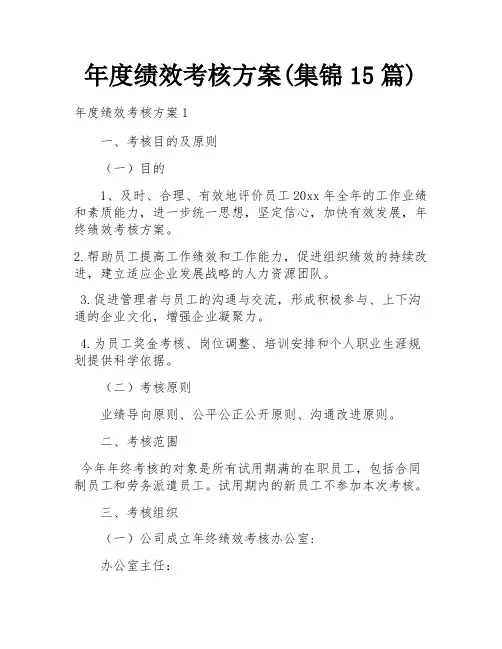 年度绩效考核方案(集锦 15 篇)

年度绩效考核方案 1

一、考核目的及原则

（一）目的

1、及时、合理、有效地评价员工 20xx 年全年的工作业绩和素质能力，进一步统一思想，坚定信心，加快有效发展，年终绩效考核方案。

2.帮助员工提高工作绩效和工作能力，促进组织绩效的持续改进，建立适应企业发展战略的人力资源团队。

3.促进管理者与员工的沟通与交流，形成积极参与、上下沟通的企业文化，增强企业凝聚力。

4.为员工奖金考核、岗位调整、培训安排和个人职业生涯规划提供科学依据。

（二）考核原则

业绩导向原则、公平公正公开原则、沟通改进原则。

二、考核范围

今年年终考核的对象是所有试用期满的在职员工，包括合同制员工和劳务派遣员工。试用期内的新员工不参加本次考核。

三、考核组织

（一）公司成立年终绩效考核办公室：

办公室主任：